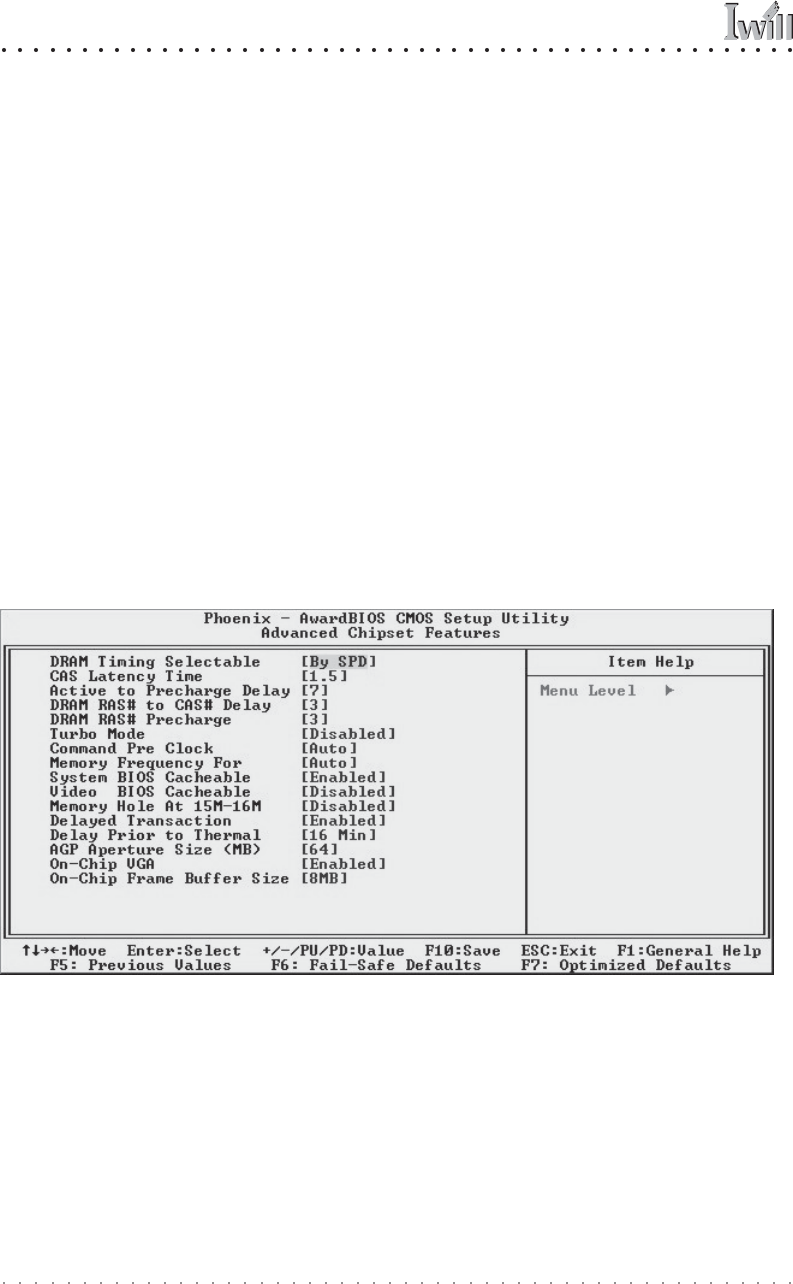 Iwill

Phoenix - AwardBIOS CMOS Setup Utility
Advanced Chipset Features

DRAM Timing Selectable [By SPD]
CAS Latency Time [1.5]
Active to Precharge Delay [7]
DRAM RAS# to CAS# Delay [3]
DRAM RAS# Precharge [3]
Turbo Mode [Disabled]
Command Pre Clock [Auto]
Memory Frequency For [Auto]
System BIOS Cacheable [Enabled]
Video BIOS Cacheable [Disabled]
Memory Hole At 15M-16M [Disabled]
Delayed Transaction [Enabled]
Delay Prior to Thermal [16 Min]
AGP Aperture Size (MB) [64]
On-Chip VGA [Enabled]
On-Chip Frame Buffer Size [8MB]

Item Help

Menu Level ▶

↑↓→←:Move Enter:Select +/-/PU/PD:Value F10:Save ESC:Exit F1:General Help
F5: Previous Values F6: Fail-Safe Defaults F7: Optimized Defaults